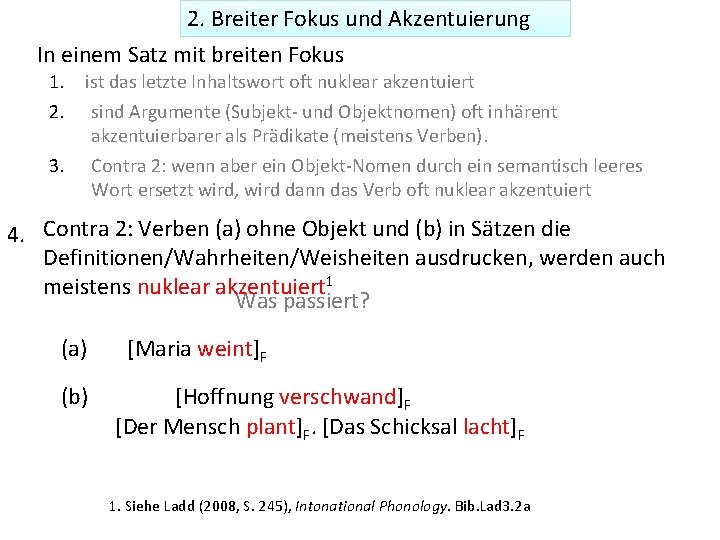 2. Breiter Fokus und Akzentuierung

In einem Satz mit breiten Fokus

1. ist das letzte Inhaltswort oft nuklear akzentuiert
2. sind Argumente (Subjekt- und Objektnomen) oft inhärent akzentuierbarer als Prädikate (meistens Verben).
3. Contra 2: wenn aber ein Objekt-Nomen durch ein semantisch leeres Wort ersetzt wird, wird dann das Verb oft nuklear akzentuiert

4. Contra 2: Verben (a) ohne Objekt und (b) in Sätzen die Definitionen/Wahrheiten/Weisheiten ausdrucken, werden auch meistens nuklear akzentuiert$^1$

Was passiert?

(a) [Maria weint]$_F$

(b) [Hoffnung verschwand]$_F$

[Der Mensch plant]$_F$. [Das Schicksal lacht]$_F$

1. Siehe Ladd (2008, S. 245), Intonational Phonology. Bib.Lad3.2a